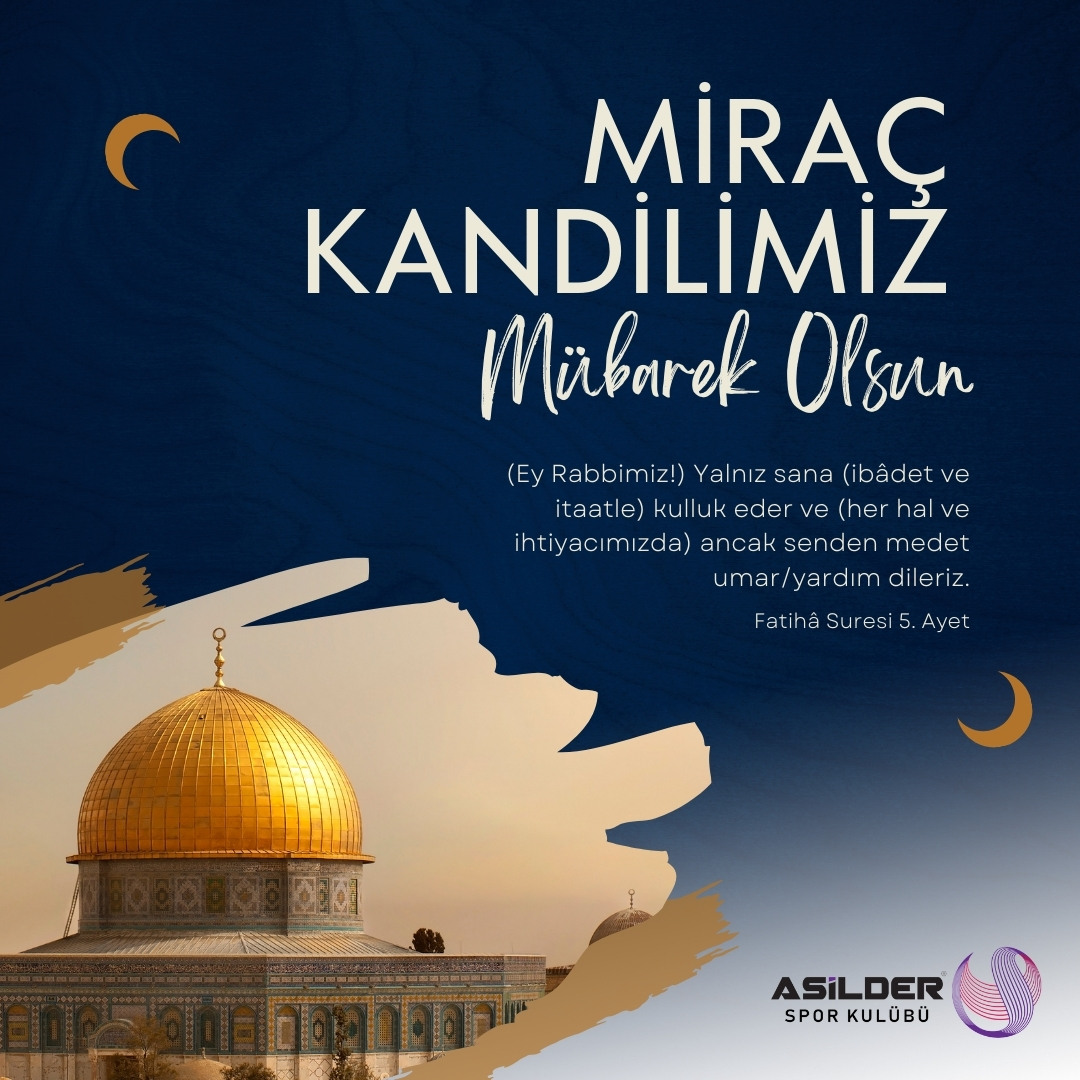 MİRAÇ KANDİLİMİZ
Mübarek Olsun

(Ey Rabbimiz!) Yalnız sana (ibâdet ve itaatle) kulluk eder ve (her hal ve ihtiyacımızda) ancak senden medet umar/yardım dileriz.

Fatihâ Suresi 5. Ayet

ASİLDER
SPOR KULÜBÜ